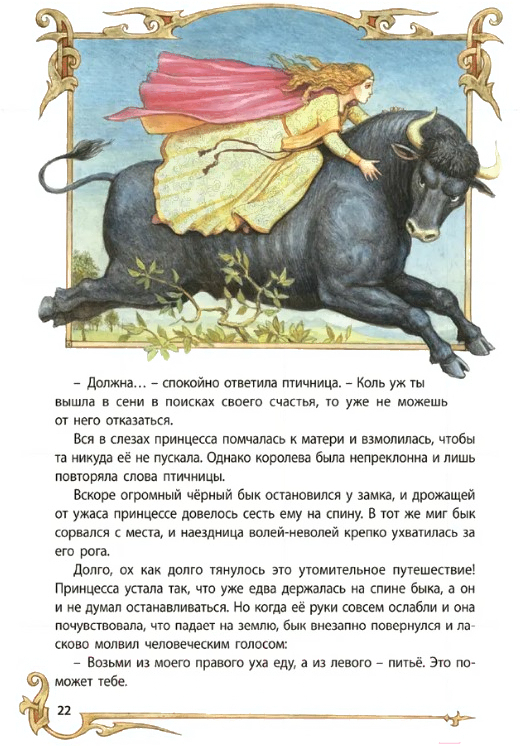 – Должна… – спокойно ответила птичница. – Коль уж ты вышла в сени в поисках своего счастья, то уже не можешь от него отказаться.

Вся в слезах принцесса помчалась к матери и взмолилась, чтобы та никуда её не пускала. Однако королева была непреклонна и лишь повторяла слова птичницы.

Вскоре огромный чёрный бык остановился у замка, и дрожащей от ужаса принцессе довелось сесть ему на спину. В тот же миг бык сорвался с места, и наездница волей-неволей крепко ухватилась за его рога.

Долго, ох как долго тянулось это утомительное путешествие! Принцесса устала так, что уже едва держалась на спине быка, а он и не думал останавливаться. Но когда её руки совсем ослабли и она почувствовала, что падает на землю, бык внезапно повернулся и ласково молвил человеческим голосом:

– Возьми из моего правого уха еду, а из левого – питьё. Это поможет тебе.

22